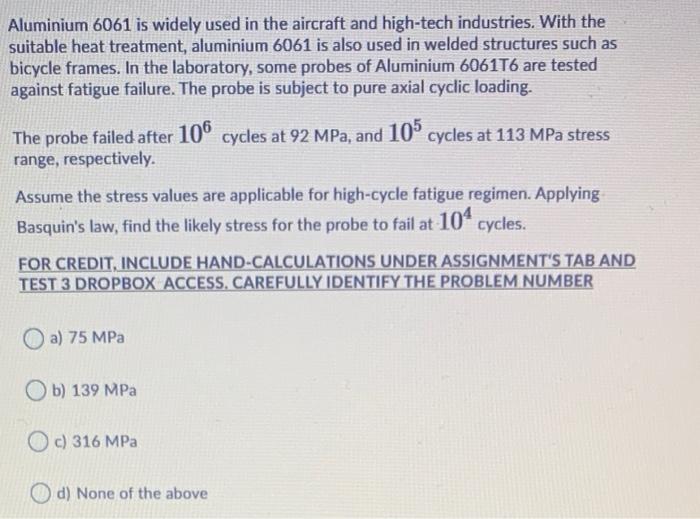 Aluminium 6061 is widely used in the aircraft and high-tech industries. With the suitable heat treatment, aluminium 6061 is also used in welded structures such as bicycle frames. In the laboratory, some probes of Aluminium 6061T6 are tested against fatigue failure. The probe is subject to pure axial cyclic loading.

The probe failed after $10^6$ cycles at 92 MPa, and $10^5$ cycles at 113 MPa stress range, respectively.

Assume the stress values are applicable for high-cycle fatigue regimen. Applying Basquin's law, find the likely stress for the probe to fail at $10^4$ cycles.

FOR CREDIT, INCLUDE HAND-CALCULATIONS UNDER ASSIGNMENT'S TAB AND TEST 3 DROPBOX ACCESS. CAREFULLY IDENTIFY THE PROBLEM NUMBER

a) 75 MPa

b) 139 MPa

c) 316 MPa

d) None of the above